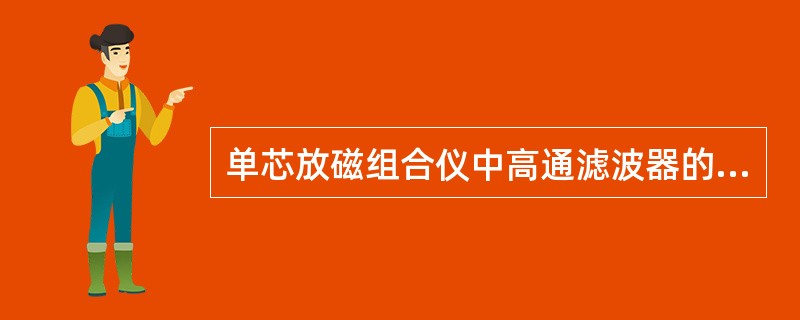 单芯放磁组合仪中高通滤波器的...